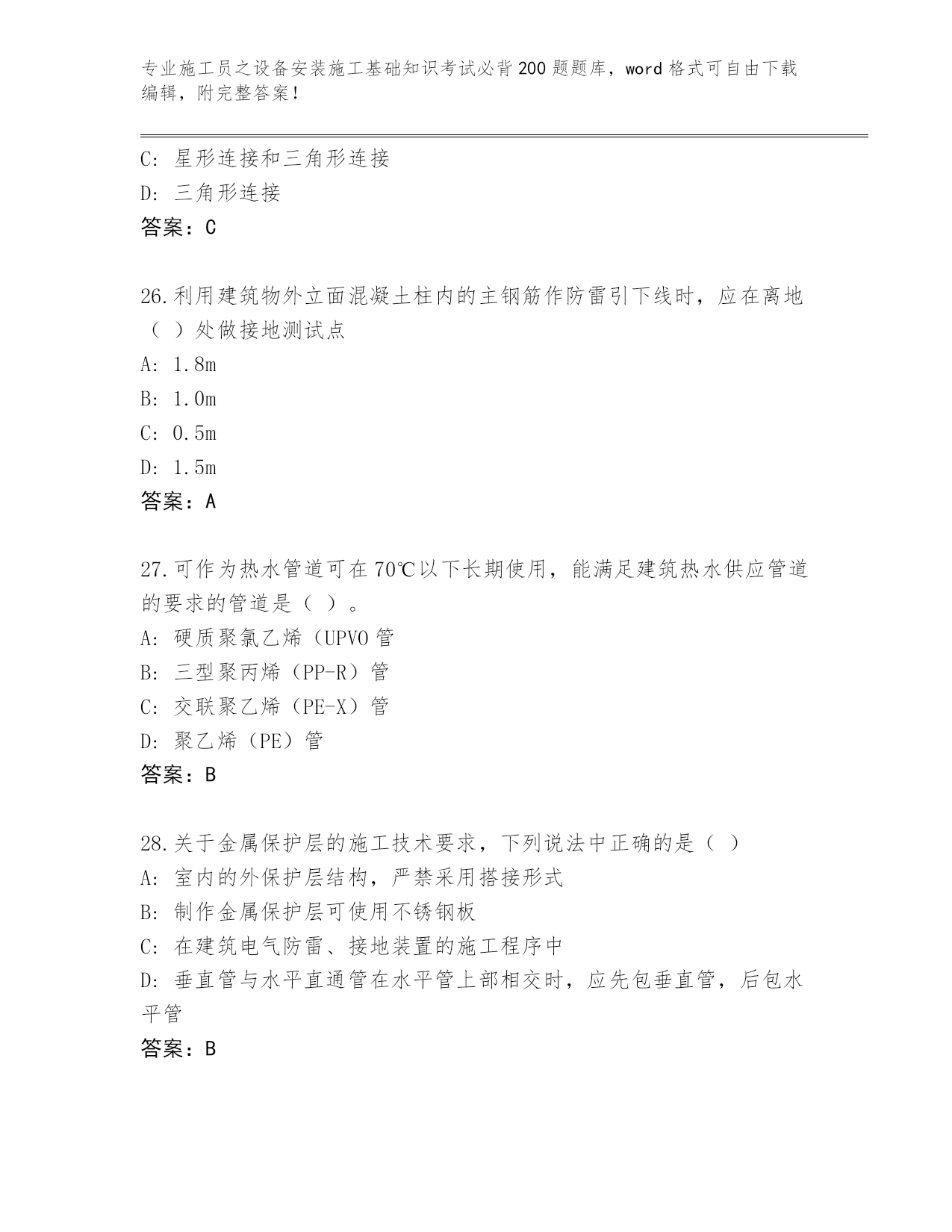 专业施工员之设备安装施工基础知识考试必背200题题库，word格式可自由下载编辑，附完整答案！

C: 星形连接和三角形连接
D: 三角形连接
答案：C

26.利用建筑物外立面混凝土柱内的主钢筋作防雷引下线时，应在离地（ ）处做接地测试点
A: 1.8m
B: 1.0m
C: 0.5m
D: 1.5m
答案：A

27.可作为热水管道可在70℃以下长期使用，能满足建筑热水供应管道的要求的管道是（ ）。
A: 硬质聚氯乙烯（UPVO管
B: 三型聚丙烯（PP-R）管
C: 交联聚乙烯（PE-X）管
D: 聚乙烯（PE）管
答案：B

28.关于金属保护层的施工技术要求，下列说法中正确的是（ ）
A: 室内的外保护层结构，严禁采用搭接形式
B: 制作金属保护层可使用不锈钢板
C: 在建筑电气防雷、接地装置的施工程序中
D: 垂直管与水平直通管在水平管上部相交时，应先包垂直管，后包水平管
答案：B